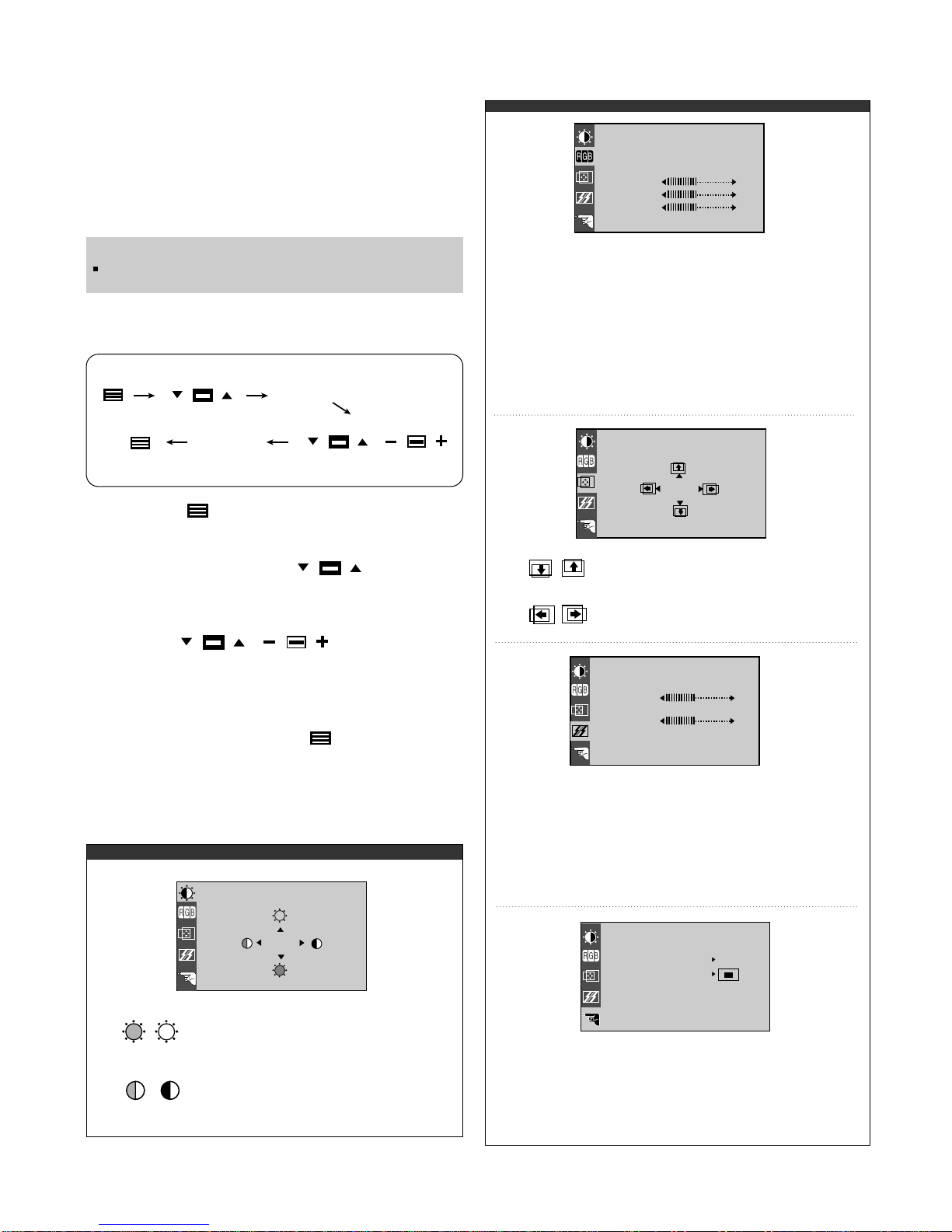 RGB

RGB

RGB

RGB

RGB